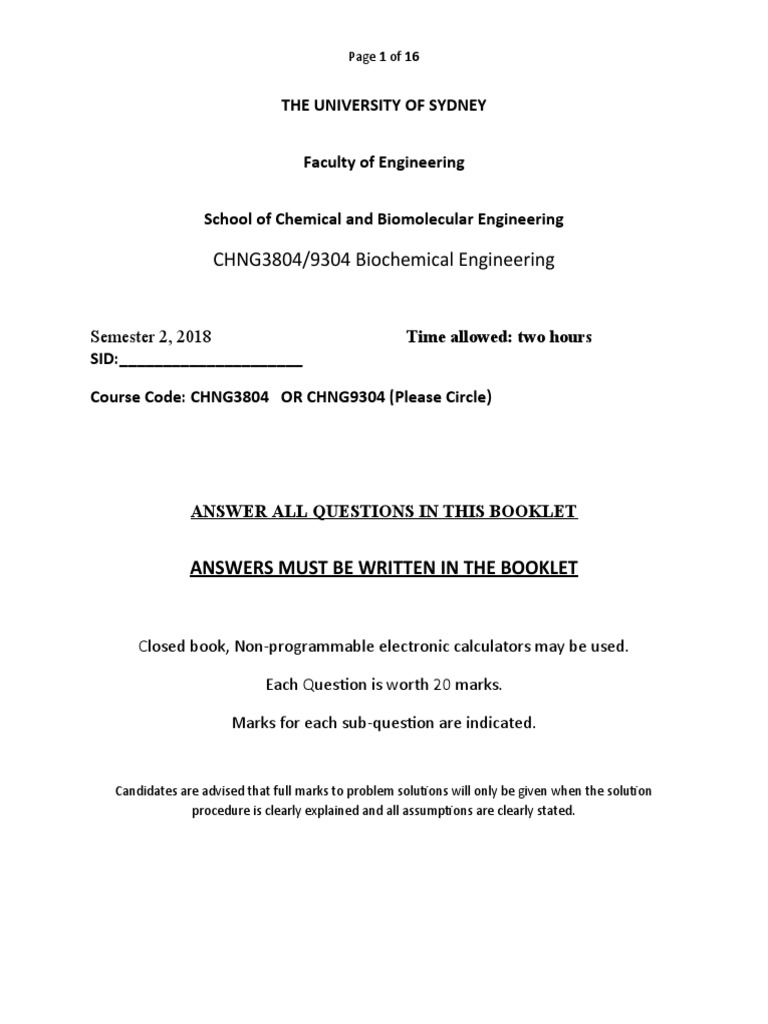 Page 1 of 16

THE UNIVERSITY OF SYDNEY

Faculty of Engineering

School of Chemical and Biomolecular Engineering

CHNG3804/9304 Biochemical Engineering

Semester 2, 2018 Time allowed: two hours
SID:______________________

Course Code: CHNG3804 OR CHNG9304 (Please Circle)

ANSWER ALL QUESTIONS IN THIS BOOKLET

ANSWERS MUST BE WRITTEN IN THE BOOKLET

Closed book, Non-programmable electronic calculators may be used.

Each Question is worth 20 marks.

Marks for each sub-question are indicated.

Candidates are advised that full marks to problem solutions will only be given when the solution procedure is clearly explained and all assumptions are clearly stated.